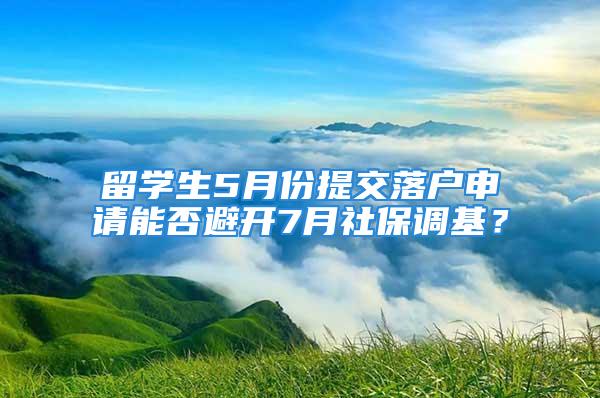 留学生5月份提交落户申请能否避开7月社保调基？